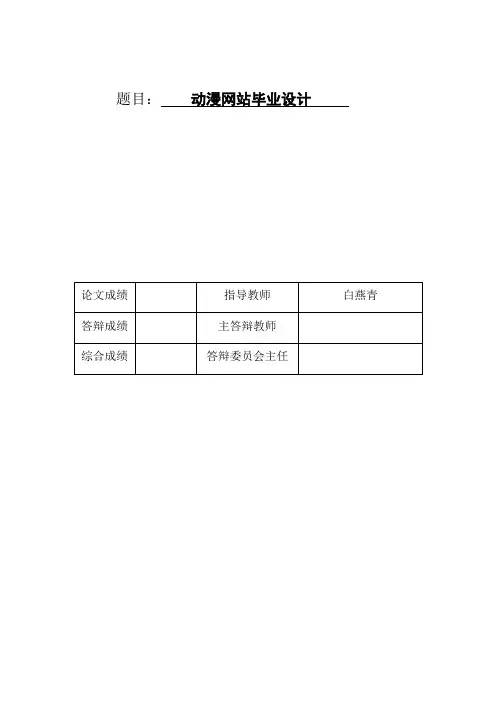 题目：动漫网站毕业设计

| 论文成绩 |  | 指导教师 | 白燕青 |
|---|---|---|---|
| 答辩成绩 |  | 主答辩教师 |  |
| 综合成绩 |  | 答辩委员会主任 |  |